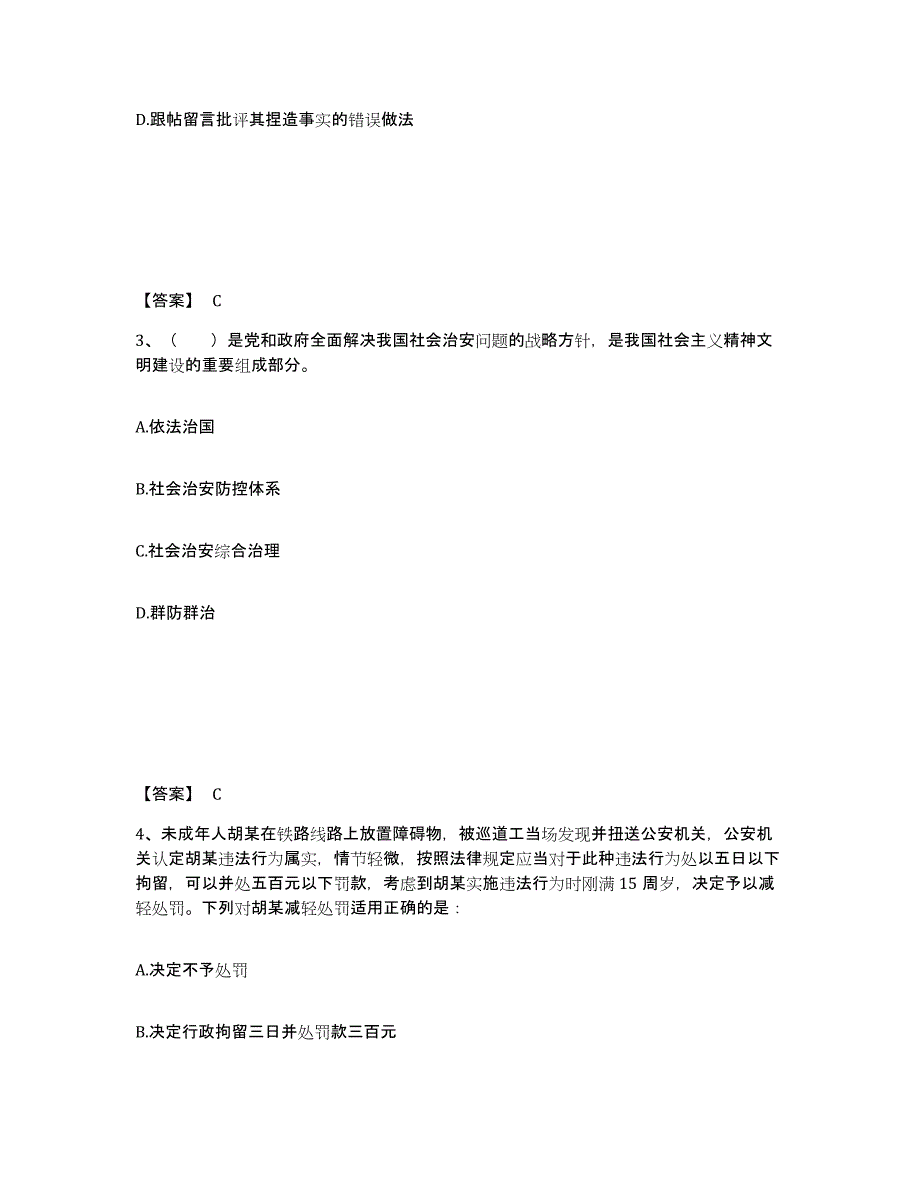 D.跟帖留言批评其捏造事实的错误做法

【答案】 C

3、（ ）是党和政府全面解决我国社会治安问题的战略方针，是我国社会主义精神文明建设的重要组成部分。

A.依法治国

B.社会治安防控体系

C.社会治安综合治理

D.群防群治

【答案】 C

4、未成年人胡某在铁路线路上放置障碍物，被巡道工当场发现并扭送公安机关，公安机关认定胡某违法行为属实，情节轻微，按照法律规定应当对于此种违法行为处以五日以下拘留，可以并处五百元以下罚款，考虑到胡某实施违法行为时刚满 15 周岁，决定予以减轻处罚。下列对胡某减轻处罚适用正确的是：

A.决定不予处罚

B.决定行政拘留三日并处罚款三百元